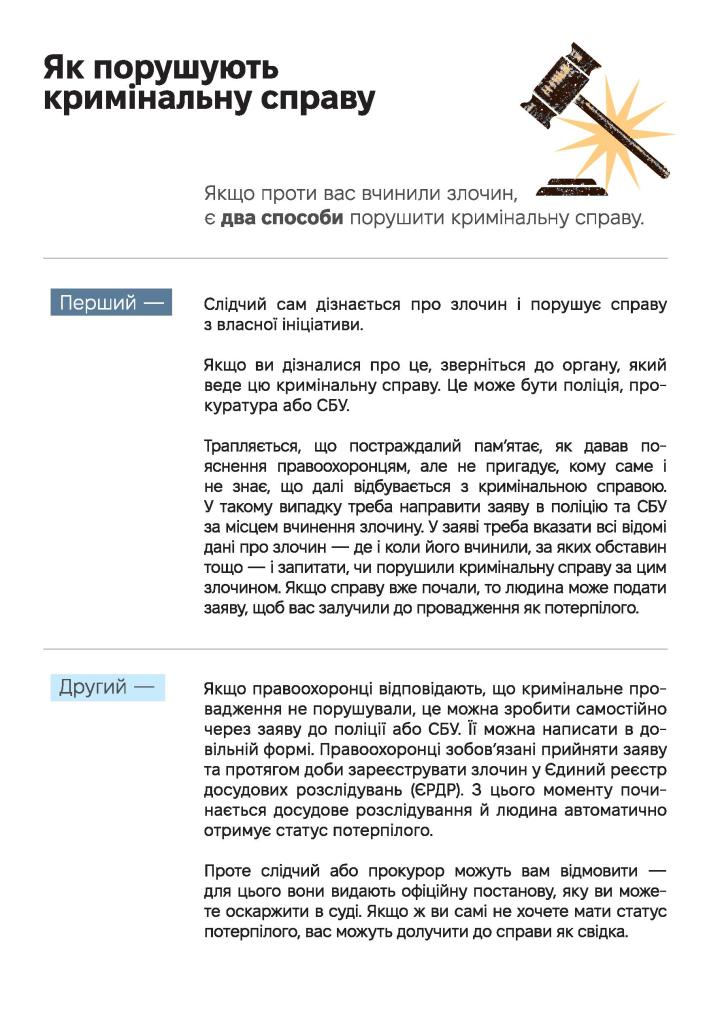 Як порушують кримінальну справу

Якщо проти вас вчинили злочин, є два способи порушити кримінальну справу.

Перший —

Слідчий сам дізнається про злочин і порушує справу з власної ініціативи.

Якщо ви дізналися про це, зверніться до органу, який веде цю кримінальну справу. Це може бути поліція, прокуратура або СБУ.

Трапляється, що постраждалий пам'ятає, як давав пояснення правоохоронцям, але не пригадує, кому саме і не знає, що далі відбувається з кримінальною справою. У такому випадку треба направити заяву в поліцію та СБУ за місцем вчинення злочину. У заяві треба вказати всі відомі дані про злочин — де і коли його вчинили, за яких обставин тощо — і запитати, чи порушили кримінальну справу за цим злочином. Якщо справу вже почали, то людина може подати заяву, щоб вас залучили до провадження як потерпілого.

Другий —

Якщо правоохоронці відповідають, що кримінальне провадження не порушували, це можна зробити самостійно через заяву до поліції або СБУ. Її можна написати в довільній формі. Правоохоронці зобов'язані прийняти заяву та протягом доби зареєструвати злочин у Єдиний реєстр досудових розслідувань (ЄРДР). З цього моменту починається досудове розслідування й людина автоматично отримує статус потерпілого.

Проте слідчий або прокурор можуть вам відмовити — для цього вони видають офіційну постанову, яку ви можете оскаржити в суді. Якщо ж ви самі не хочете мати статус потерпілого, вас можуть долучити до справи як свідка.